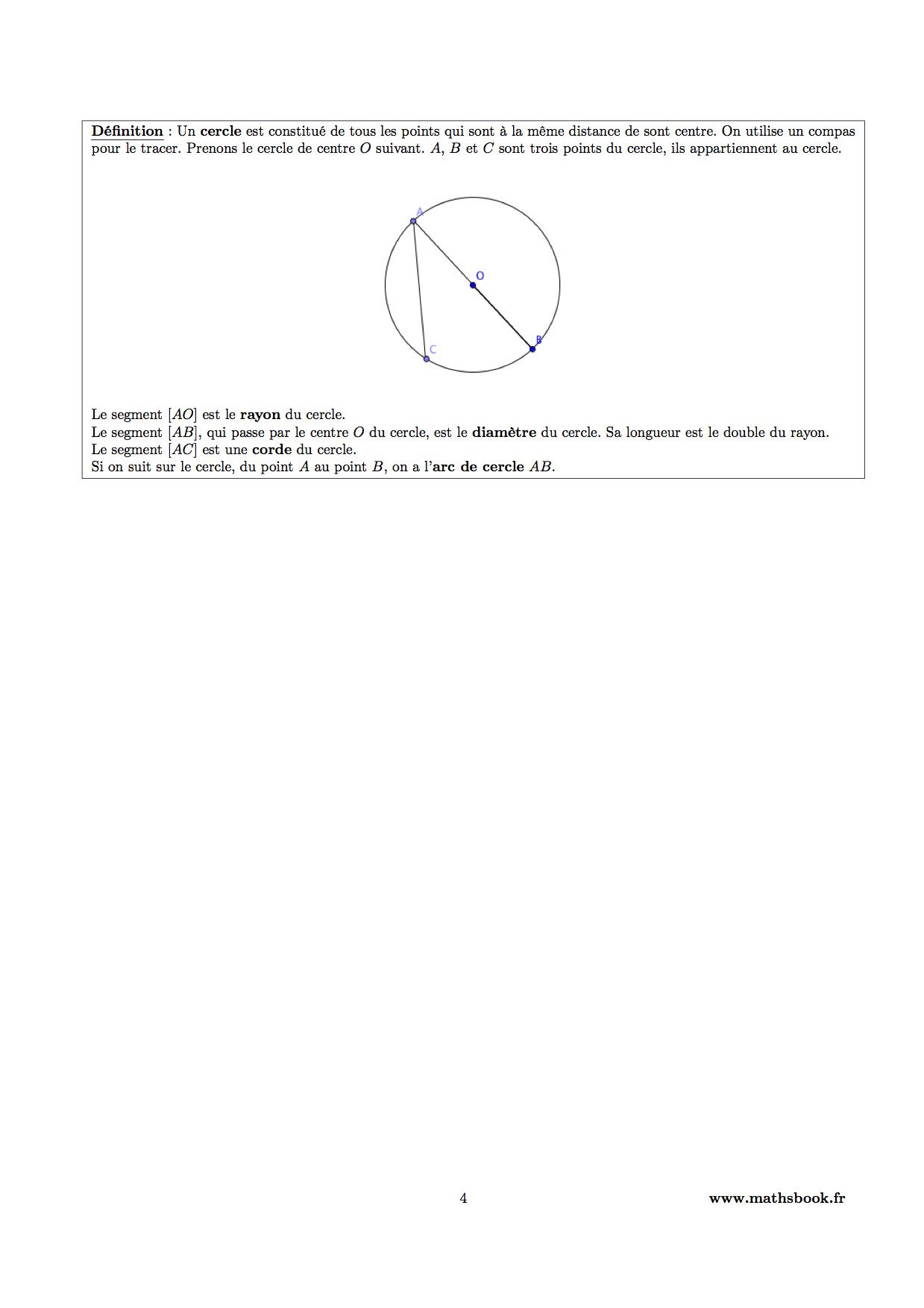 Définition : Un cercle est constitué de tous les points qui sont à la même distance de sont centre. On utilise un compas pour le tracer. Prenons le cercle de centre $O$ suivant. $A$, $B$ et $C$ sont trois points du cercle, ils appartiennent au cercle.

A
O
B
C

Le segment $[AO]$ est le rayon du cercle.
Le segment $[AB]$, qui passe par le centre $O$ du cercle, est le diamètre du cercle. Sa longueur est le double du rayon.
Le segment $[AC]$ est une corde du cercle.
Si on suit sur le cercle, du point $A$ au point $B$, on a l'arc de cercle $AB$.

4

www.mathsbook.fr